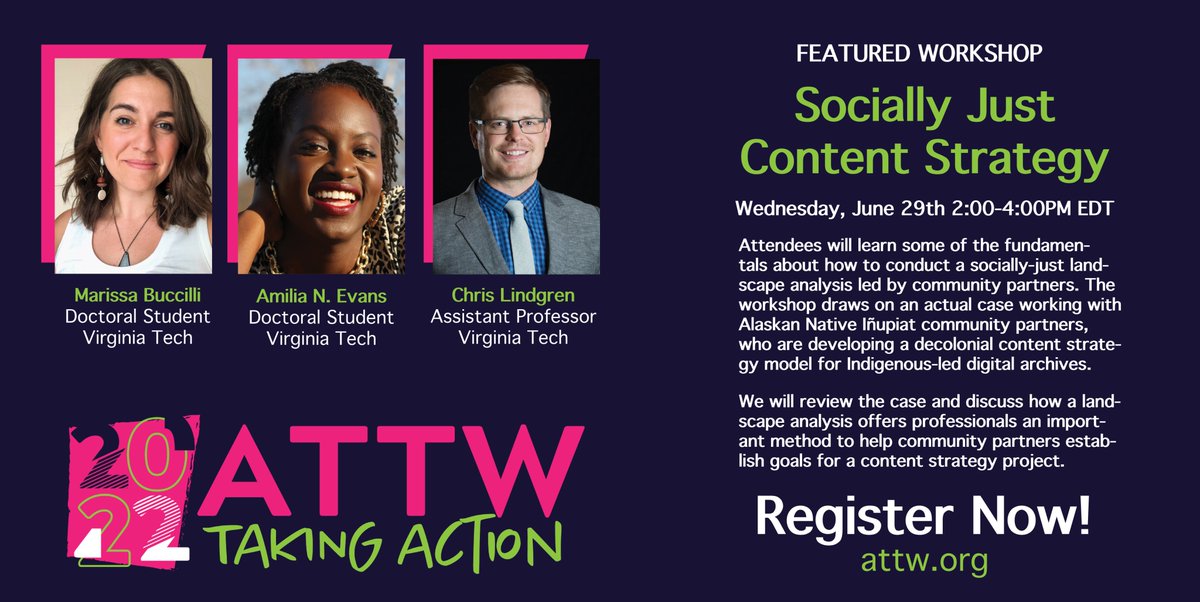 Marissa Buccilli
Doctoral Student
Virginia Tech

Amilia N. Evans
Doctoral Student
Virginia Tech

Chris Lindgren
Assistant Professor
Virginia Tech

2022 ATTW
TAKING ACTION

FEATURED WORKSHOP

Socially Just Content Strategy

Wednesday, June 29th 2:00-4:00PM EDT

Attendees will learn some of the fundamentals about how to conduct a socially-just landscape analysis led by community partners. The workshop draws on an actual case working with Alaskan Native Iñupiat community partners, who are developing a decolonial content strategy model for Indigenous-led digital archives.

We will review the case and discuss how a landscape analysis offers professionals an important method to help community partners establish goals for a content strategy project.

Register Now!
attw.org